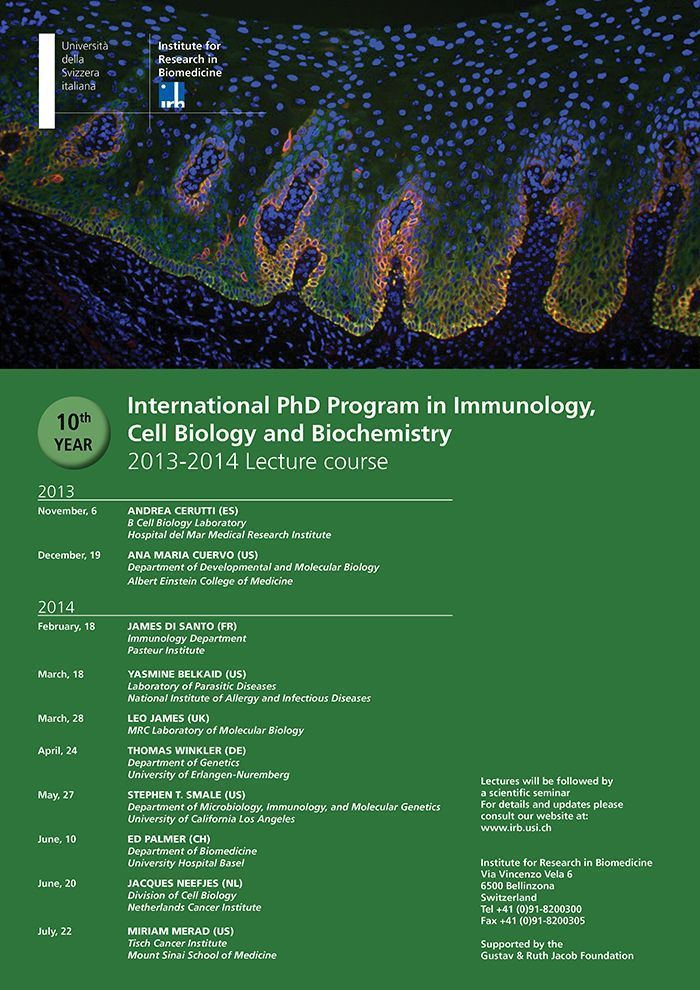 Università della Svizzera italiana

Institute for Research in Biomedicine

irb

10th YEAR

International PhD Program in Immunology, Cell Biology and Biochemistry
2013-2014 Lecture course

2013

November, 6 ANDREA CERUTTI (ES)
B Cell Biology Laboratory
Hospital del Mar Medical Research Institute

December, 19 ANA MARIA CUERVO (US)
Department of Developmental and Molecular Biology
Albert Einstein College of Medicine

2014

February, 18 JAMES DI SANTO (FR)
Immunology Department
Pasteur Institute

March, 18 YASMINE BELKAID (US)
Laboratory of Parasitic Diseases
National Institute of Allergy and Infectious Diseases

March, 28 LEO JAMES (UK)
MRC Laboratory of Molecular Biology

April, 24 THOMAS WINKLER (DE)
Department of Genetics
University of Erlangen-Nuremberg

May, 27 STEPHEN T. SMALE (US)
Department of Microbiology, Immunology, and Molecular Genetics
University of California Los Angeles

June, 10 ED PALMER (CH)
Department of Biomedicine
University Hospital Basel

June, 20 JACQUES NEEFJES (NL)
Division of Cell Biology
Netherlands Cancer Institute

July, 22 MIRIAM MERAD (US)
Tisch Cancer Institute
Mount Sinai School of Medicine

Lectures will be followed by a scientific seminar
For details and updates please consult our website at:
www.irb.usi.ch

Institute for Research in Biomedicine
Via Vincenzo Vela 6
6500 Bellinzona
Switzerland
Tel +41 (0)91-8200300
Fax +41 (0)91-8200305

Supported by the Gustav & Ruth Jacob Foundation